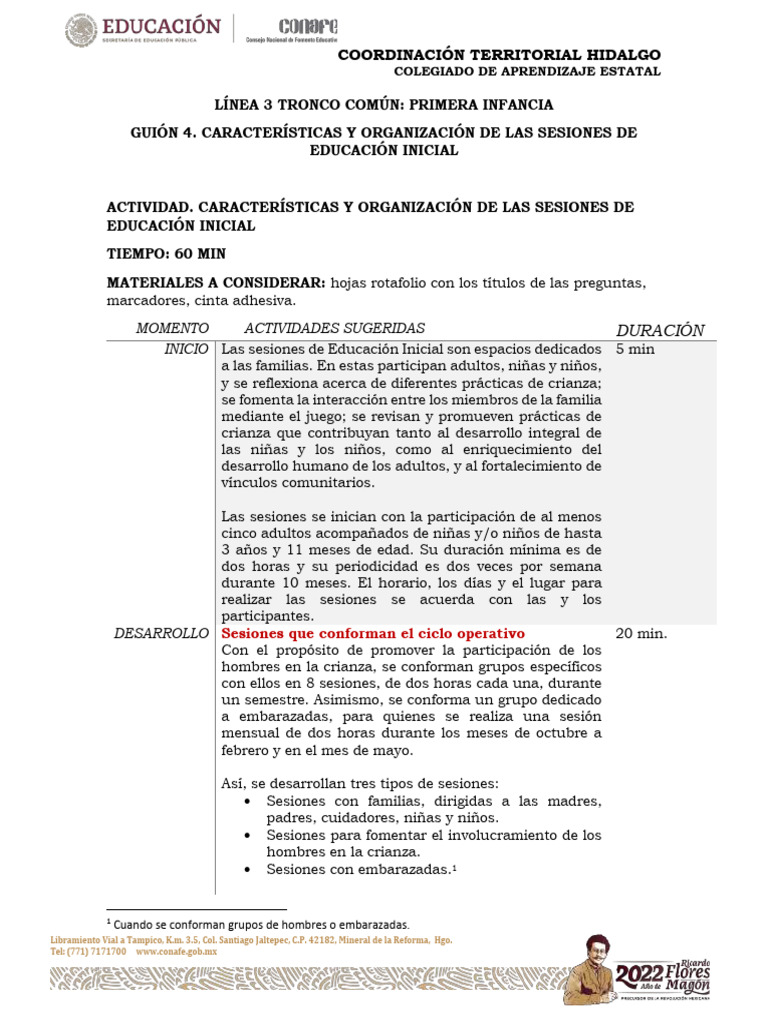 EDUCACIÓN
SECRETARÍA DE EDUCACIÓN PÚBLICA
conafe
Consejo Nacional de Fomento Educativo

COORDINACIÓN TERRITORIAL HIDALGO
COLEGIADO DE APRENDIZAJE ESTATAL

LÍNEA 3 TRONCO COMÚN: PRIMERA INFANCIA

GUIÓN 4. CARACTERÍSTICAS Y ORGANIZACIÓN DE LAS SESIONES DE EDUCACIÓN INICIAL

ACTIVIDAD. CARACTERÍSTICAS Y ORGANIZACIÓN DE LAS SESIONES DE EDUCACIÓN INICIAL

TIEMPO: 60 MIN

MATERIALES A CONSIDERAR: hojas rotafolio con los títulos de las preguntas, marcadores, cinta adhesiva.

| MOMENTO | ACTIVIDADES SUGERIDAS | DURACIÓN |
|---|---|---|
| INICIO | Las sesiones de Educación Inicial son espacios dedicados a las familias. En estas participan adultos, niñas y niños, y se reflexiona acerca de diferentes prácticas de crianza; se fomenta la interacción entre los miembros de la familia mediante el juego; se revisan y promueven prácticas de crianza que contribuyan tanto al desarrollo integral de las niñas y los niños, como al enriquecimiento del desarrollo humano de los adultos, y al fortalecimiento de vínculos comunitarios. Las sesiones se inician con la participación de al menos cinco adultos acompañados de niñas y/o niños de hasta 3 años y 11 meses de edad. Su duración mínima es de dos horas y su periodicidad es dos veces por semana durante 10 meses. El horario, los días y el lugar para realizar las sesiones se acuerda con las y los participantes. | 5 min |
| DESARROLLO | Sesiones que conforman el ciclo operativo Con el propósito de promover la participación de los hombres en la crianza, se conforman grupos específicos con ellos en 8 sesiones, de dos horas cada una, durante un semestre. Asimismo, se conforma un grupo dedicado a embarazadas, para quienes se realiza una sesión mensual de dos horas durante los meses de octubre a febrero y en el mes de mayo. Así, se desarrollan tres tipos de sesiones: • Sesiones con familias, dirigidas a las madres, padres, cuidadores, niñas y niños. • Sesiones para fomentar el involucramiento de los hombres en la crianza. • Sesiones con embarazadas.$^{1}$ | 20 min. |

$^{1}$ Cuando se conforman grupos de hombres o embarazadas.

Libramiento Vial a Tampico, K.m. 3.5, Col. Santiago Jaltepec, C.P. 42182, Mineral de la Reforma, Hgo.
Tel: (771) 7171700 www.conafe.gob.mx

2022 Año de Ricardo Flores Magón
PRECURSOR DE LA REVOLUCIÓN MEXICANA